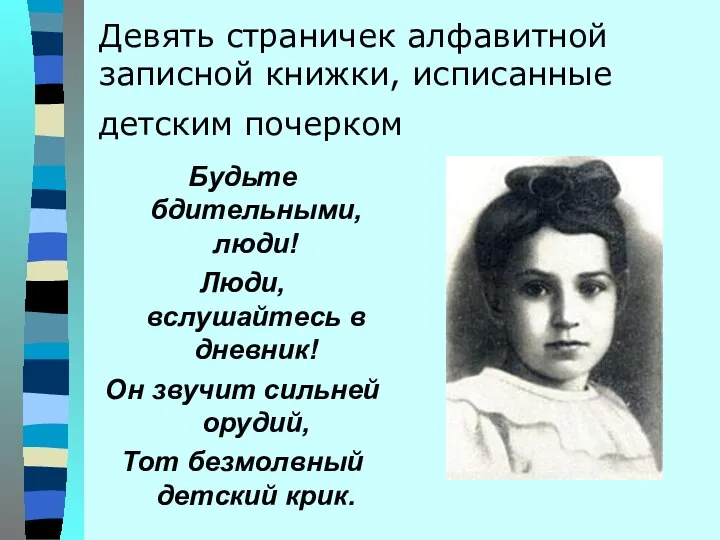 Девять страничек алфавитной записной книжки, исписанные детским почерком

Будьте бдительными, люди!

Люди, вслушайтесь в дневник!

Он звучит сильней орудий,

Тот безмолвный детский крик.